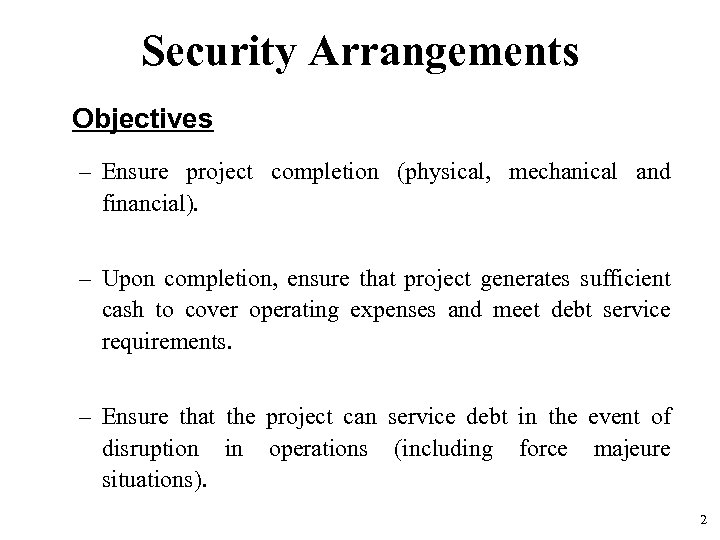 Security Arrangements

Objectives

– Ensure project completion (physical, mechanical and financial).

– Upon completion, ensure that project generates sufficient cash to cover operating expenses and meet debt service requirements.

– Ensure that the project can service debt in the event of disruption in operations (including force majeure situations).

2